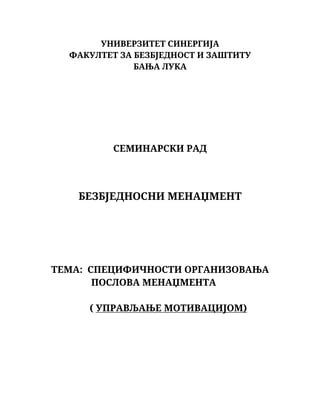 УНИВЕРЗИТЕТ СИНЕРГИЈА
ФАКУЛТЕТ ЗА БЕЗБЈЕДНОСТ И ЗАШТИТУ
БАЊА ЛУКА

СЕМИНАРСКИ РАД

БЕЗБЈЕДНОСНИ МЕНАЏМЕНТ

ТЕМА: СПЕЦИФИЧНОСТИ ОРГАНИЗОВАЊА ПОСЛОВА МЕНАЏМЕНТА

( УПРАВЉАЊЕ МОТИВАЦИЈОМ)